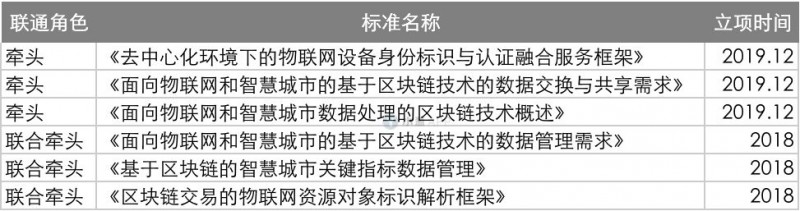 | 联通角色 | 标准名称 | 立项时间 |
|---|---|---|
| 牵头 | 《去中心化环境下的物联网设备身份标识与认证融合服务框架》 | 2019.12 |
| 牵头 | 《面向物联网和智慧城市的基于区块链技术的数据交换与共享需求》 | 2019.12 |
| 牵头 | 《面向物联网和智慧城市数据处理的区块链技术概述》 | 2019.12 |
| 联合牵头 | 《面向物联网和智慧城市的基于区块链技术的数据管理需求》 | 2018 |
| 联合牵头 | 《基于区块链的智慧城市关键指标数据管理》 | 2018 |
| 联合牵头 | 《区块链交易的物联网资源对象标识解析框架》 | 2018 |